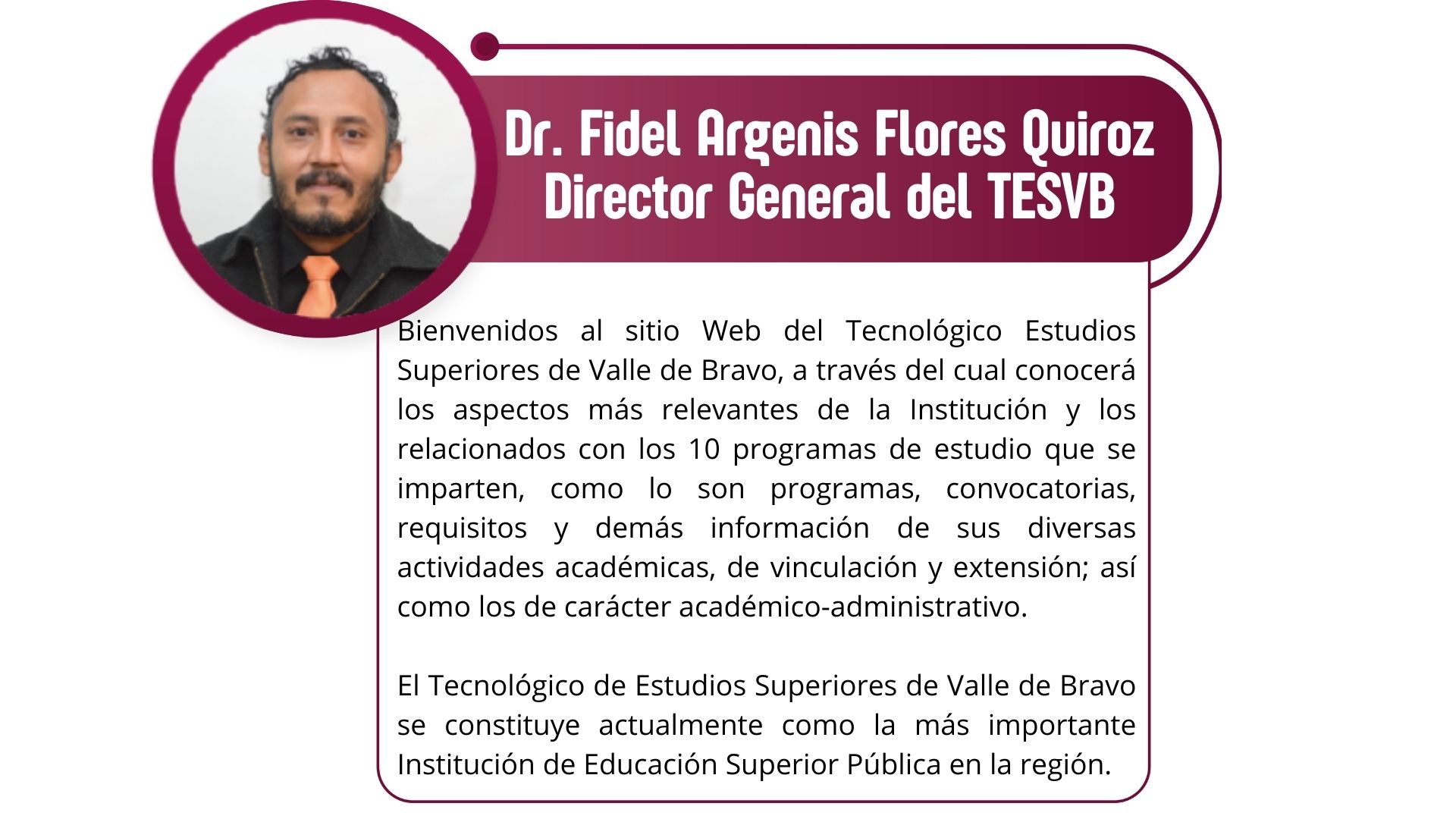 Dr. Fidel Argenis Flores Quiroz
Director General del TESVB

Bienvenidos al sitio Web del Tecnológico Estudios Superiores de Valle de Bravo, a través del cual conocerá los aspectos más relevantes de la Institución y los relacionados con los 10 programas de estudio que se imparten, como lo son programas, convocatorias, requisitos y demás información de sus diversas actividades académicas, de vinculación y extensión; así como los de carácter académico-administrativo.

El Tecnológico de Estudios Superiores de Valle de Bravo se constituye actualmente como la más importante Institución de Educación Superior Pública en la región.